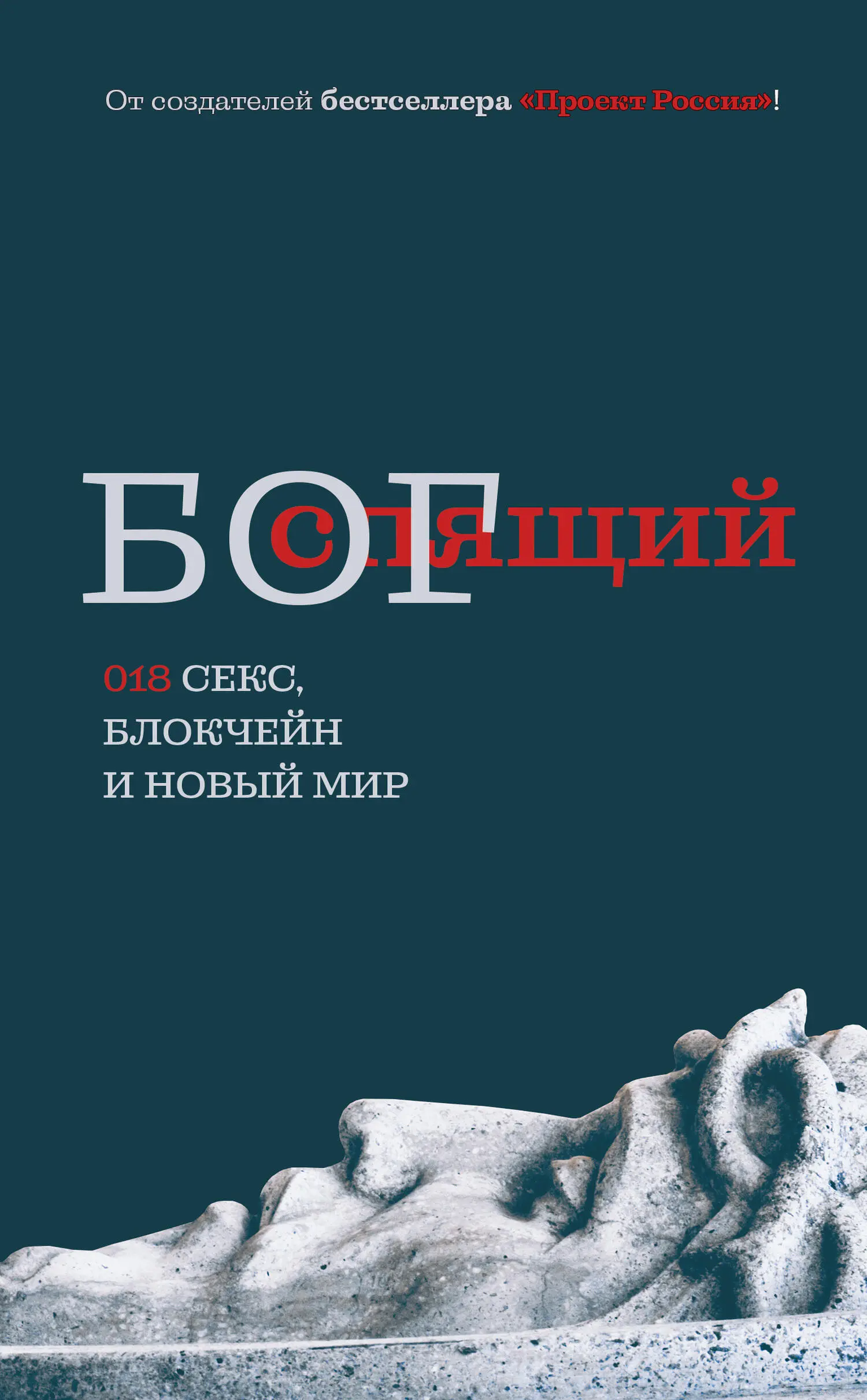 От создателей бестселлера «Проект Россия»!

БОГ спящий

018 СЕКС, БЛОКЧЕЙН И НОВЫЙ МИР